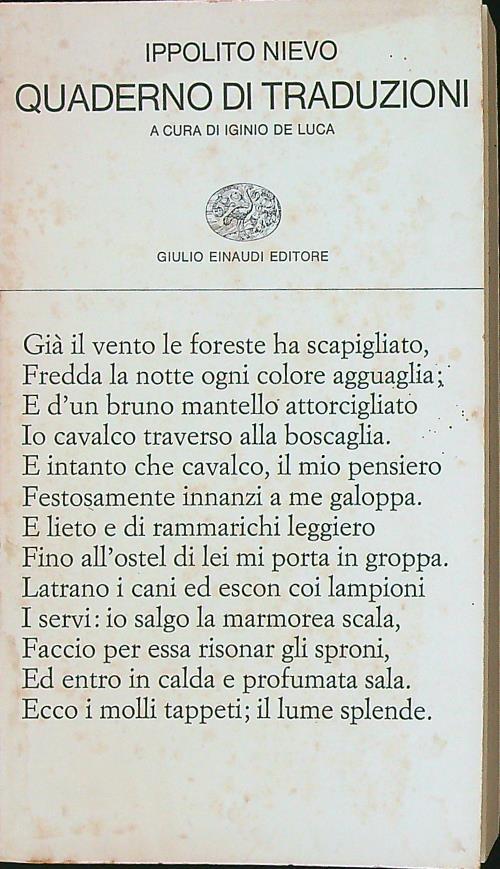 IPPOLITO NIEVO
QUADERNO DI TRADUZIONI
A CURA DI IGINIO DE LUCA

GIULIO EINAUDI EDITORE

Già il vento le foreste ha scapigliato,
Fredda la notte ogni colore agguaglia;
E d'un bruno mantello attorcigliato
Io cavalco traverso alla boscaglia.
E intanto che cavalco, il mio pensiero
Festosamente innanzi a me galoppa.
E lieto e di rammarichi leggiero
Fino all'ostel di lei mi porta in groppa.
Latrano i cani ed escon coi lampioni
I servi: io salgo la marmorea scala,
Faccio per essa risonar gli sproni,
Ed entro in calda e profumata sala.
Ecco i molli tappeti; il lume splende.